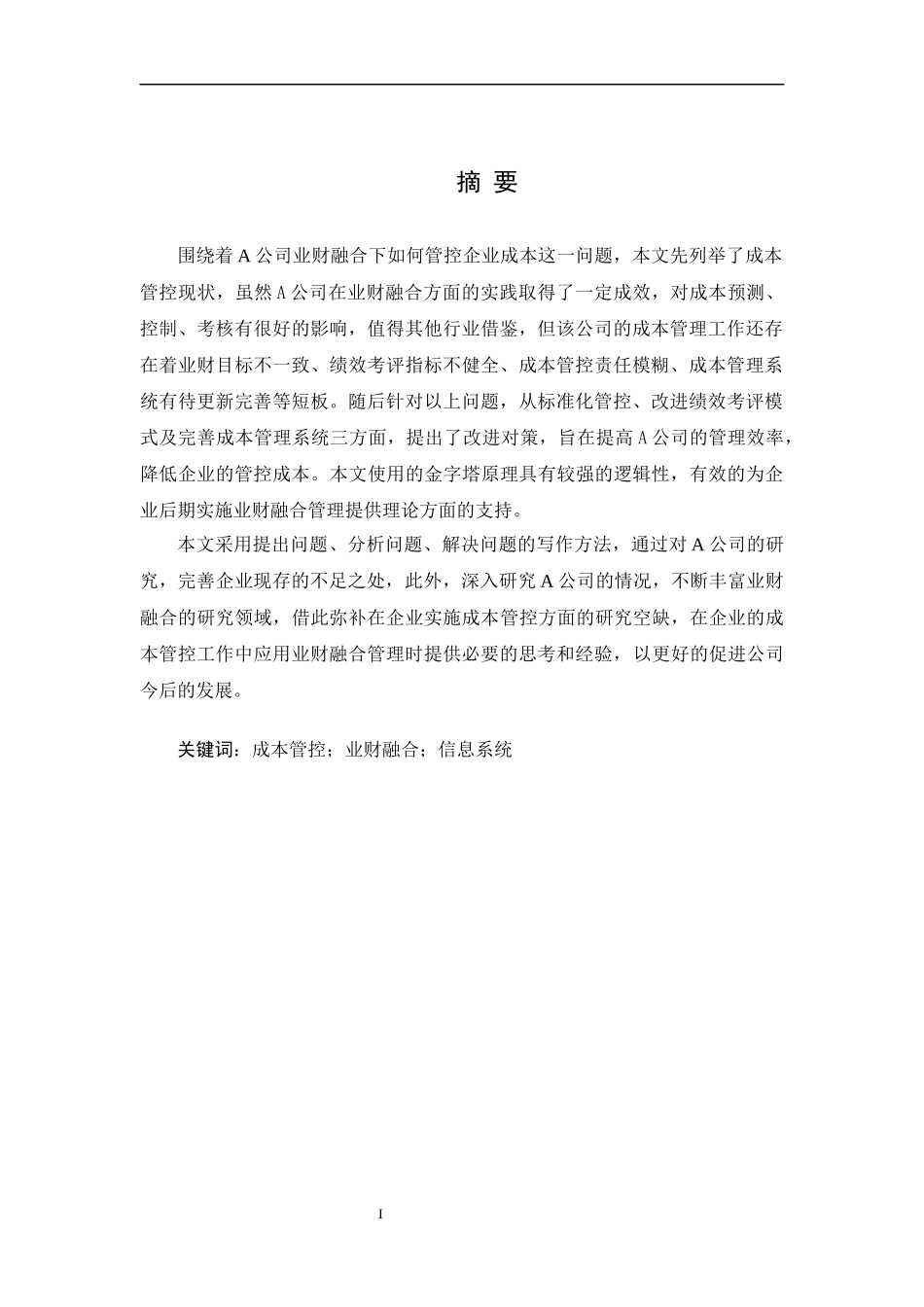 摘 要

围绕着 A 公司业财融合下如何管控企业成本这一问题，本文先列举了成本管控现状，虽然 A 公司在业财融合方面的实践取得了一定成效，对成本预测、控制、考核有很好的影响，值得其他行业借鉴，但该公司的成本管理工作还存在着业财目标不一致、绩效考评指标不健全、成本管控责任模糊、成本管理系统有待更新完善等短板。随后针对以上问题，从标准化管控、改进绩效考评模式及完善成本管理系统三方面，提出了改进对策，旨在提高 A 公司的管理效率，降低企业的管控成本。本文使用的金字塔原理具有较强的逻辑性，有效的为企业后期实施业财融合管理提供理论方面的支持。

本文采用提出问题、分析问题、解决问题的写作方法，通过对 A 公司的研究，完善企业现存的不足之处，此外，深入研究 A 公司的情况，不断丰富业财融合的研究领域，借此弥补在企业实施成本管控方面的研究空缺，在企业的成本管控工作中应用业财融合管理时提供必要的思考和经验，以更好的促进公司今后的发展。

关键词：成本管控；业财融合；信息系统

I